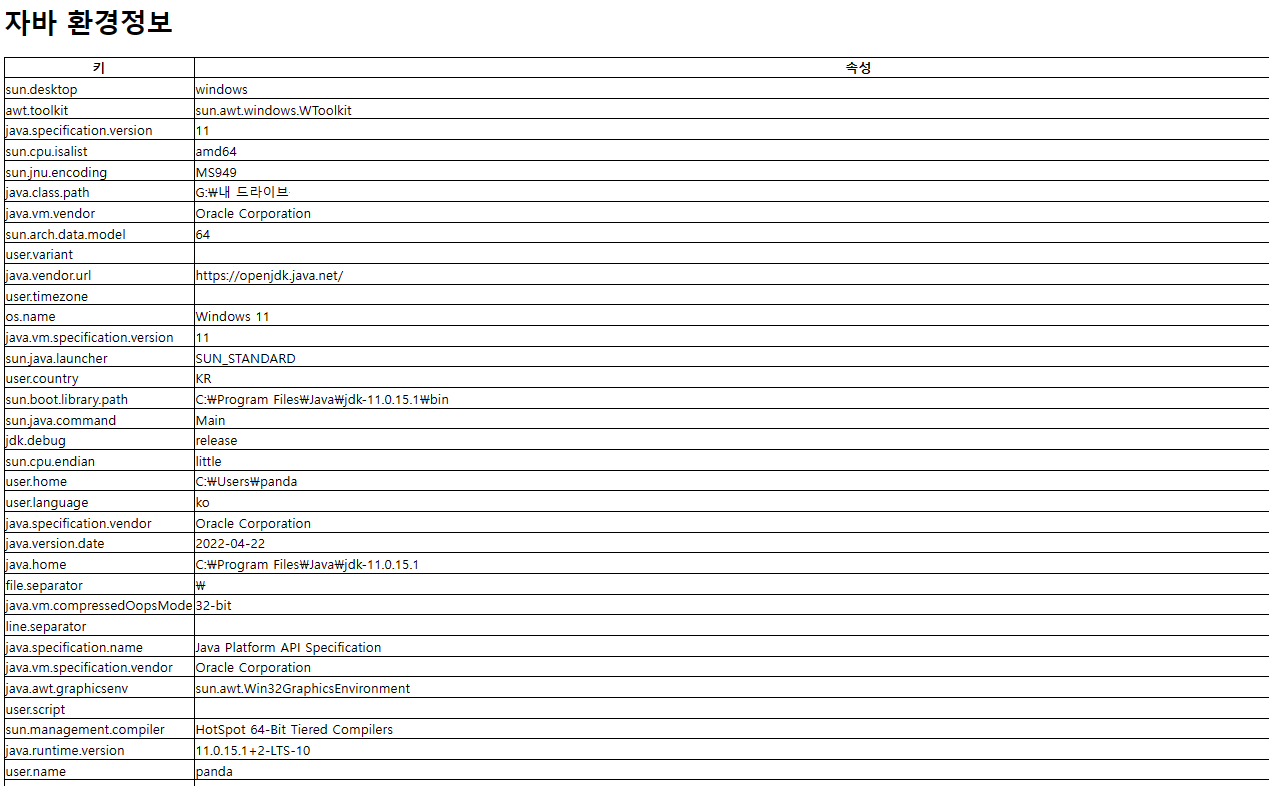 자바 환경정보

| 키 | 속성 |
|---|---|
| sun.desktop | windows |
| awt.toolkit | sun.awt.windows.WToolkit |
| java.specification.version | 11 |
| sun.cpu.isalist | amd64 |
| sun.jnu.encoding | MS949 |
| java.class.path | G:₩내 드라이브 |
| java.vm.vendor | Oracle Corporation |
| sun.arch.data.model | 64 |
| user.variant | |
| java.vendor.url | https://openjdk.java.net/ |
| user.timezone | |
| os.name | Windows 11 |
| java.vm.specification.version | 11 |
| sun.java.launcher | SUN_STANDARD |
| user.country | KR |
| sun.boot.library.path | C:₩Program Files₩Java₩jdk-11.0.15.1₩bin |
| sun.java.command | Main |
| jdk.debug | release |
| sun.cpu.endian | little |
| user.home | C:₩Users₩panda |
| user.language | ko |
| java.specification.vendor | Oracle Corporation |
| java.version.date | 2022-04-22 |
| java.home | C:₩Program Files₩Java₩jdk-11.0.15.1 |
| file.separator | ₩ |
| java.vm.compressedOopsMode | 32-bit |
| line.separator | |
| java.specification.name | Java Platform API Specification |
| java.vm.specification.vendor | Oracle Corporation |
| java.awt.graphicsenv | sun.awt.Win32GraphicsEnvironment |
| user.script | |
| sun.management.compiler | HotSpot 64-Bit Tiered Compilers |
| java.runtime.version | 11.0.15.1+2-LTS-10 |
| user.name | panda |